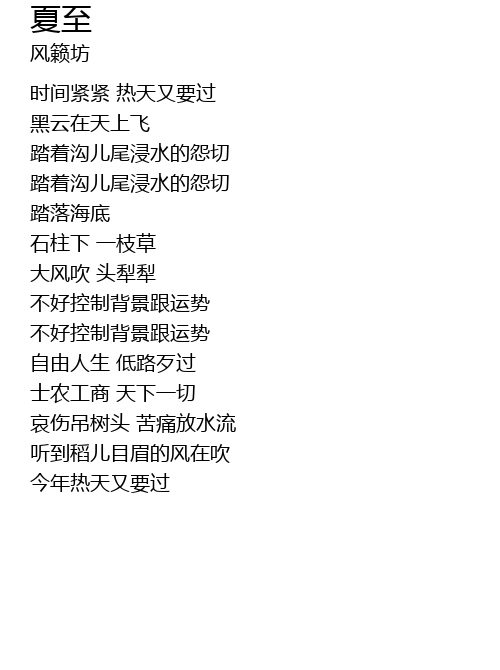 夏至
风籁坊

时间紧紧 热天又要过
黑云在天上飞
踏着沟儿尾浸水的怨切
踏着沟儿尾浸水的怨切
踏落海底
石柱下 一枝草
大风吹 头犁犁
不好控制背景跟运势
不好控制背景跟运势
自由人生 低路歹过
士农工商 天下一切
哀伤吊树头 苦痛放水流
听到稻儿目眉的风在吹
今年热天又要过